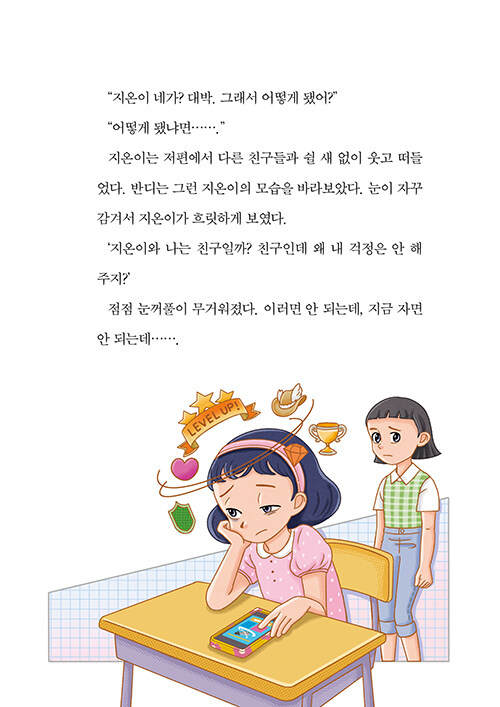 “지온이 네가? 대박. 그래서 어떻게 됐어?”

“어떻게 됐냐면…….”

지온이는 저편에서 다른 친구들과 쉴 새 없이 웃고 떠들었다. 반디는 그런 지온이의 모습을 바라보았다. 눈이 자꾸 감겨서 지온이가 흐릿하게 보였다.

‘지온이와 나는 친구일까? 친구인데 왜 내 걱정은 안 해 주지?’

점점 눈꺼풀이 무거워졌다. 이러면 안 되는데, 지금 자면 안 되는데…….

LEVEL UP!